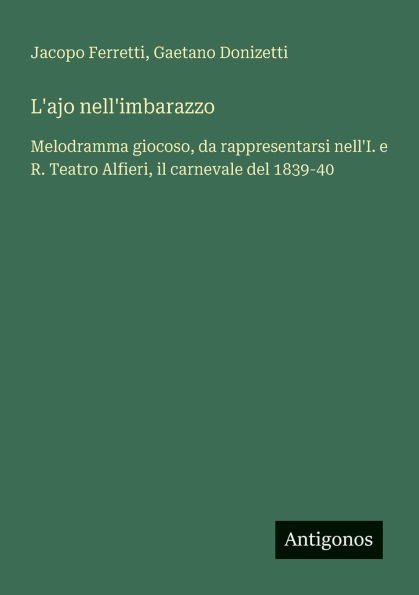 Jacopo Ferretti, Gaetano Donizetti

L'ajo nell'imbarazzo

Melodramma giocoso, da rappresentarsi nell'I. e R. Teatro Alfieri, il carnevale del 1839-40

Antigonos